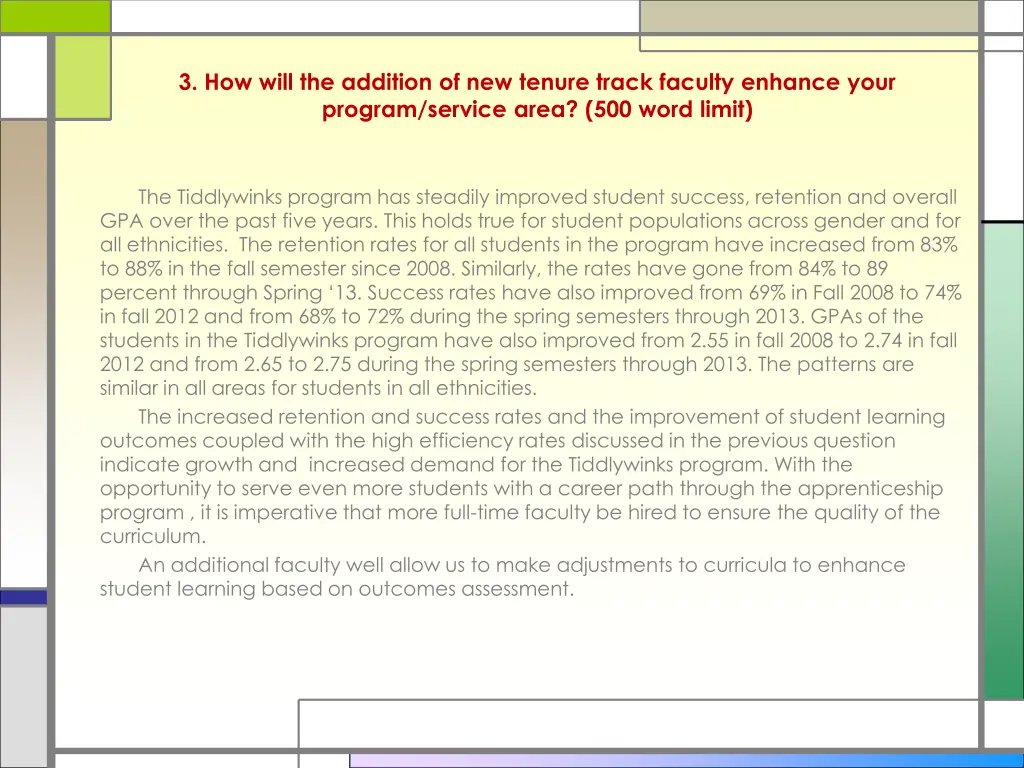 3. How will the addition of new tenure track faculty enhance your program/service area? (500 word limit)

The Tiddlywinks program has steadily improved student success, retention and overall GPA over the past five years. This holds true for student populations across gender and for all ethnicities. The retention rates for all students in the program have increased from 83% to 88% in the fall semester since 2008. Similarly, the rates have gone from 84% to 89 percent through Spring ‘13. Success rates have also improved from 69% in Fall 2008 to 74% in fall 2012 and from 68% to 72% during the spring semesters through 2013. GPAs of the students in the Tiddlywinks program have also improved from 2.55 in fall 2008 to 2.74 in fall 2012 and from 2.65 to 2.75 during the spring semesters through 2013. The patterns are similar in all areas for students in all ethnicities.

The increased retention and success rates and the improvement of student learning outcomes coupled with the high efficiency rates discussed in the previous question indicate growth and increased demand for the Tiddlywinks program. With the opportunity to serve even more students with a career path through the apprenticeship program , it is imperative that more full-time faculty be hired to ensure the quality of the curriculum.

An additional faculty well allow us to make adjustments to curricula to enhance student learning based on outcomes assessment.